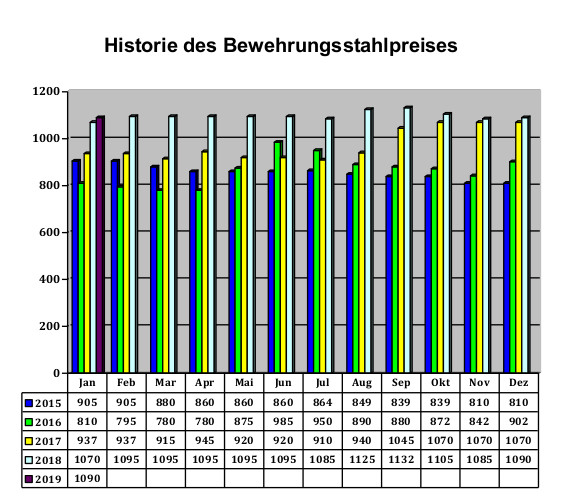 Historie des Bewehrungsstahlpreises

1200
1000
800
600
400
200
0

| | Jan | Feb | Mar | Apr | Mai | Jun | Jul | Aug | Sep | Okt | Nov | Dez |
|---|---|---|---|---|---|---|---|---|---|---|---|---|
| 2015 | 905 | 905 | 880 | 860 | 860 | 860 | 864 | 849 | 839 | 839 | 810 | 810 |
| 2016 | 810 | 795 | 780 | 780 | 875 | 985 | 950 | 890 | 880 | 872 | 842 | 902 |
| 2017 | 937 | 937 | 915 | 945 | 920 | 920 | 910 | 940 | 1045 | 1070 | 1070 | 1070 |
| 2018 | 1070 | 1095 | 1095 | 1095 | 1095 | 1095 | 1085 | 1125 | 1132 | 1105 | 1085 | 1090 |
| 2019 | 1090 | | | | | | | | | | | |